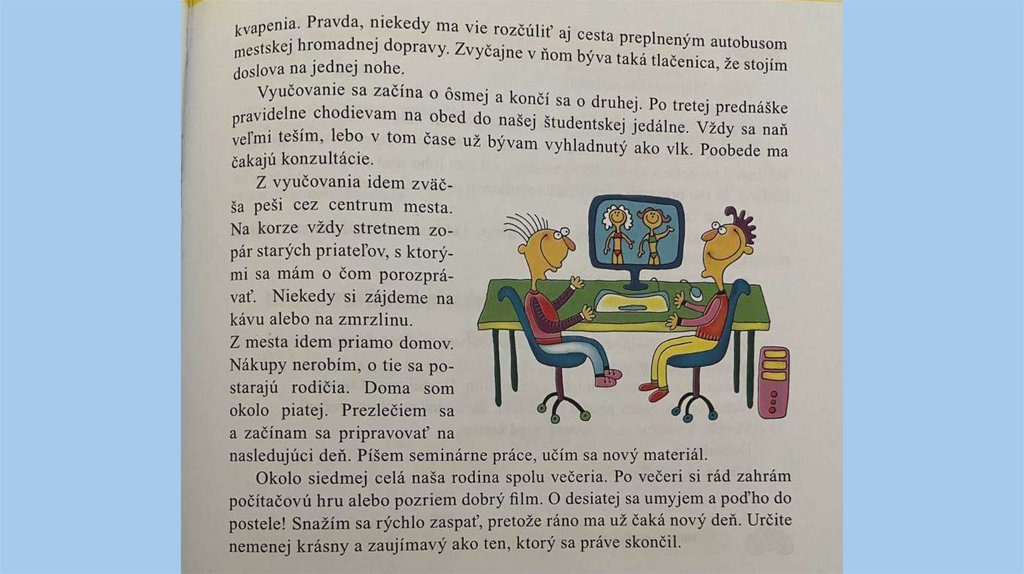 kvapenia. Pravda, niekedy ma vie rozčúliť aj cesta preplneným autobusom mestskej hromadnej dopravy. Zvyčajne v ňom býva taká tlačenica, že stojím doslova na jednej nohe.

Vyučovanie sa začína o ôsmej a končí sa o druhej. Po tretej prednáške pravidelne chodievam na obed do našej študentskej jedálne. Vždy sa naň veľmi teším, lebo v tom čase už bývam vyhladnutý ako vlk. Poobede ma čakajú konzultácie.

Z vyučovania idem zväčša peši cez centrum mesta. Na korze vždy stretnem zopár starých priateľov, s ktorými sa mám o čom porozprávať. Niekedy si zájdeme na kávu alebo na zmrzlinu. Z mesta idem priamo domov. Nákupy nerobím, o tie sa postarajú rodičia. Doma som okolo piatej. Prezlečiem sa a začínam sa pripravovať na nasledujúci deň. Píšem seminárne práce, učím sa nový materiál.

Okolo siedmej celá naša rodina spolu večeria. Po večeri si rád zahrám počítačovú hru alebo pozriem dobrý film. O desiatej sa umyjem a poďho do postele! Snažím sa rýchlo zaspať, pretože ráno ma už čaká nový deň. Určite nemenej krásny a zaujímavý ako ten, ktorý sa práve skončil.